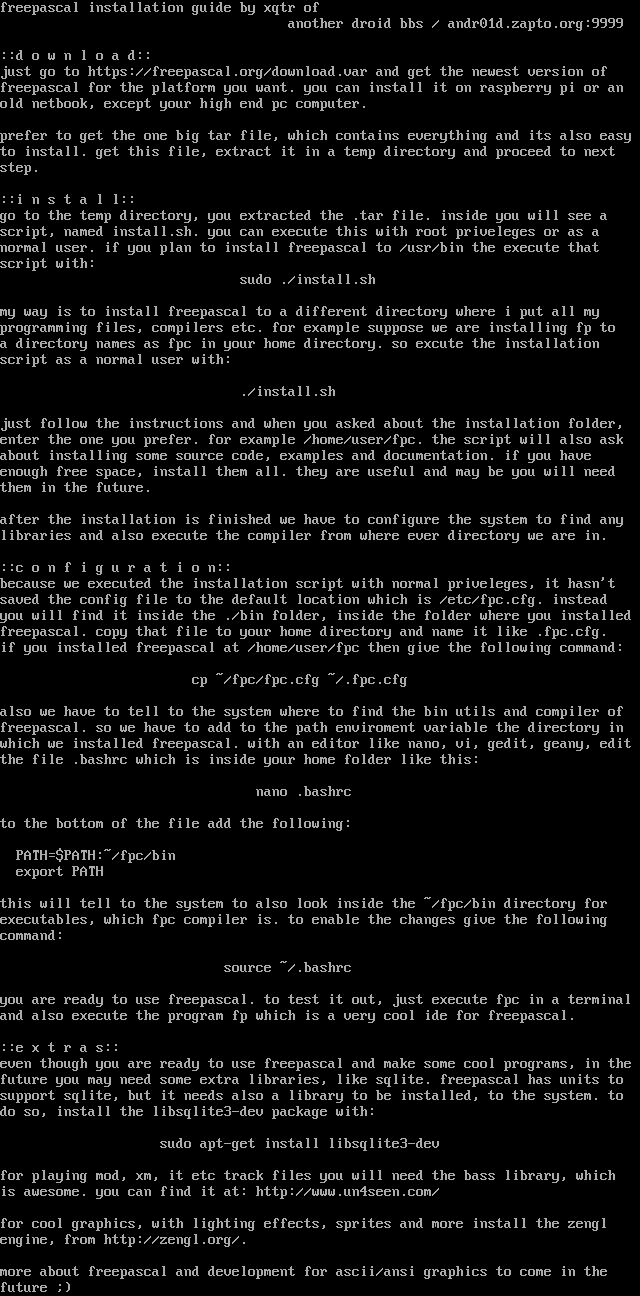 freepascal installation guide by xqtr of
another droid bbs / andr01d.zapto.org:9999

::d o w n l o a d::
just go to https://freepascal.org/download.var and get the newest version of freepascal for the platform you want. you can install it on raspberry pi or an old netbook, except your high end pc computer.

prefer to get the one big tar file, which contains everything and its also easy to install. get this file, extract it in a temp directory and proceed to next step.

::i n s t a l l::
go to the temp directory, you extracted the .tar file. inside you will see a script, named install.sh. you can execute this with root priveleges or as a normal user. if you plan to install freepascal to /usr/bin the execute that script with:

sudo ./install.sh

my way is to install freepascal to a different directory where i put all my programming files, compilers etc. for example suppose we are installing fp to a directory names as fpc in your home directory. so excute the installation script as a normal user with:

./install.sh

just follow the instructions and when you asked about the installation folder, enter the one you prefer. for example /home/user/fpc. the script will also ask about installing some source code, examples and documentation. if you have enough free space, install them all. they are useful and may be you will need them in the future.

after the installation is finished we have to configure the system to find any libraries and also execute the compiler from where ever directory we are in.

::c o n f i g u r a t i o n::
because we executed the installation script with normal priveleges, it hasn't saved the config file to the default location which is /etc/fpc.cfg. instead you will find it inside the ./bin folder, inside the folder where you installed freepascal. copy that file to your home directory and name it like .fpc.cfg. if you installed freepascal at /home/user/fpc then give the following command:

cp ~/fpc/fpc.cfg ~/.fpc.cfg

also we have to tell to the system where to find the bin utils and compiler of freepascal. so we have to add to the path enviroment variable the directory in which we installed freepascal. with an editor like nano, vi, gedit, geany, edit the file .bashrc which is inside your home folder like this:

nano .bashrc

to the bottom of the file add the following:

PATH=$PATH:~/fpc/bin
export PATH

this will tell to the system to also look inside the ~/fpc/bin directory for executables, which fpc compiler is. to enable the changes give the following command:

source ~/.bashrc

you are ready to use freepascal. to test it out, just execute fpc in a terminal and also execute the program fp which is a very cool ide for freepascal.

::e x t r a s::
even though you are ready to use freepascal and make some cool programs, in the future you may need some extra libraries, like sqlite. freepascal has units to support sqlite, but it needs also a library to be installed, to the system. to do so, install the libsqlite3-dev package with:

sudo apt-get install libsqlite3-dev

for playing mod, xm, it etc track files you will need the bass library, which is awesome. you can find it at: http://www.un4seen.com/

for cool graphics, with lighting effects, sprites and more install the zengl engine, from http://zengl.org/.

more about freepascal and development for ascii/ansi graphics to come in the future ;)